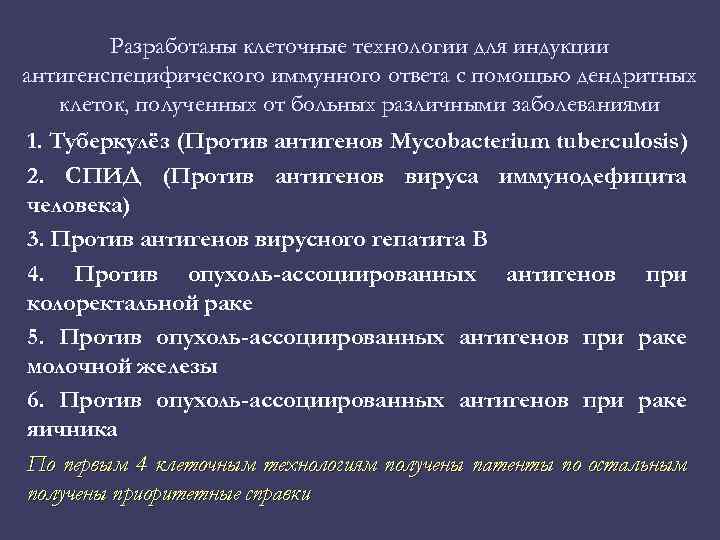 Разработаны клеточные технологии для индукции антигенспецифического иммунного ответа с помощью дендритных клеток, полученных от больных различными заболеваниями

1. Туберкулёз (Против антигенов Mycobacterium tuberculosis)

2. СПИД (Против антигенов вируса иммунодефицита человека)

3. Против антигенов вирусного гепатита В

4. Против опухоль-ассоциированных антигенов при колоректальной раке

5. Против опухоль-ассоциированных антигенов при раке молочной железы

6. Против опухоль-ассоциированных антигенов при раке яичника

По первым 4 клеточным технологиям получены патенты по остальным получены приоритетные справки